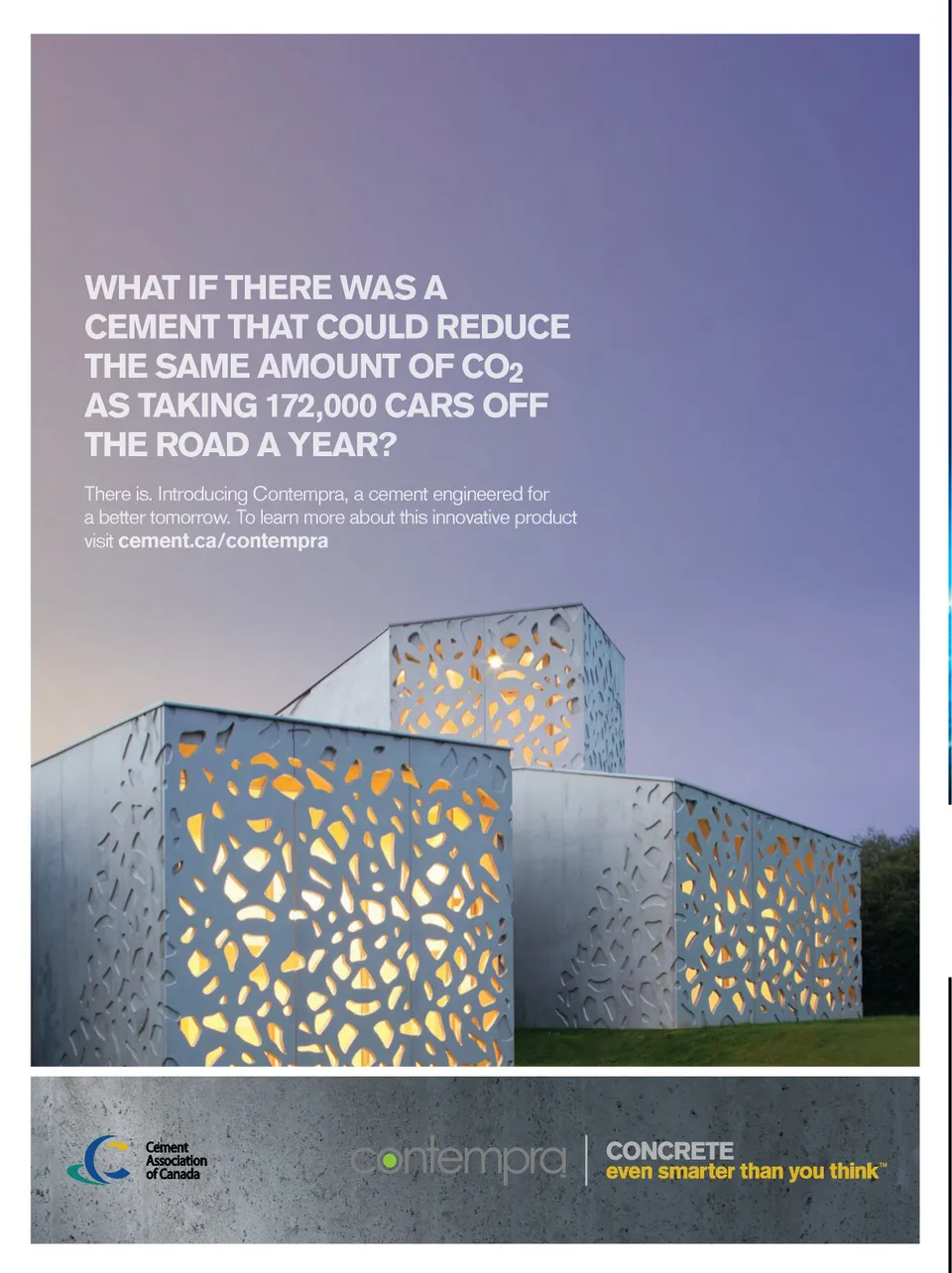 WHAT IF THERE WAS A CEMENT THAT COULD REDUCE THE SAME AMOUNT OF $CO_2$ AS TAKING 172,000 CARS OFF THE ROAD A YEAR?

There is. Introducing Contempra, a cement engineered for a better tomorrow. To learn more about this innovative product visit cement.ca/contempra

Cement Association of Canada

contempra

CONCRETE
even smarter than you think™